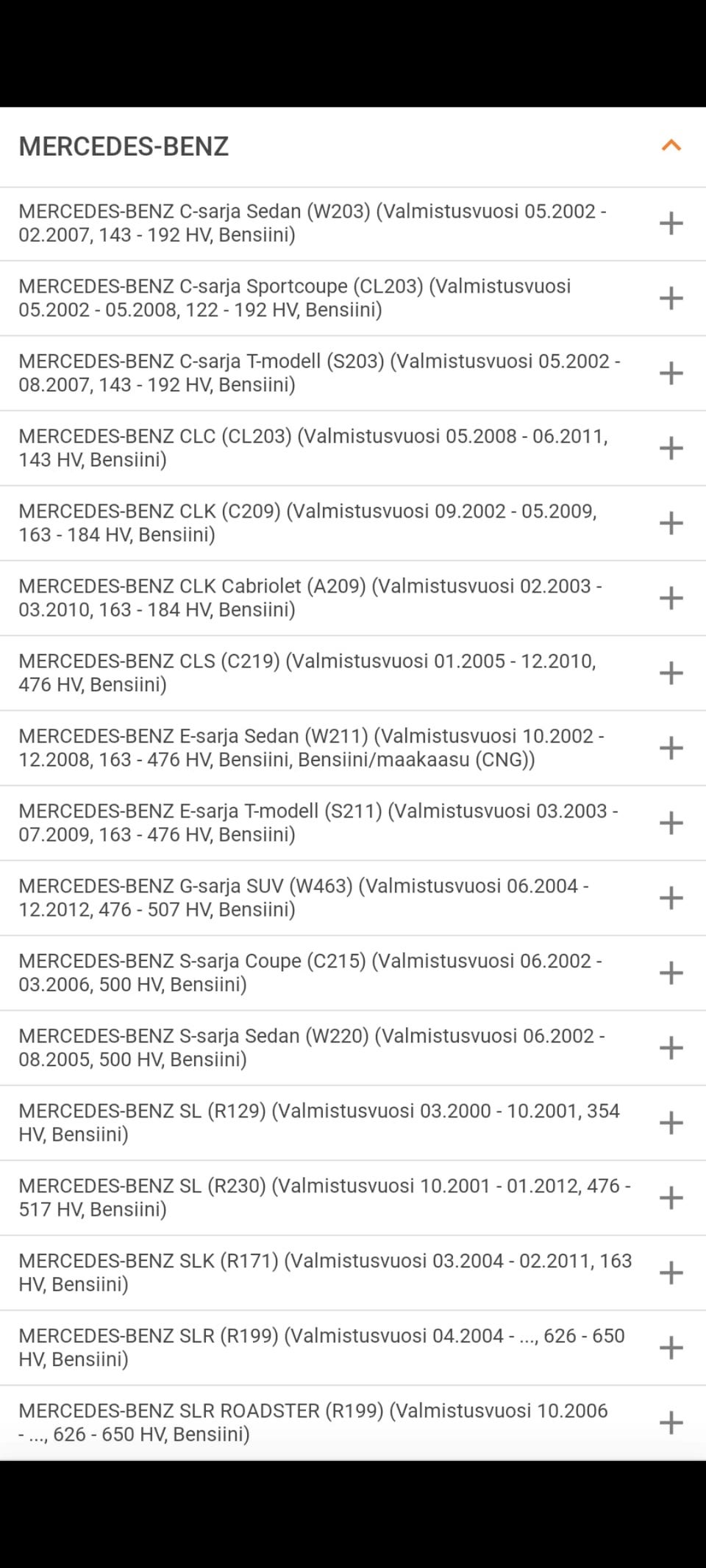 MERCEDES-BENZ

MERCEDES-BENZ C-sarja Sedan (W203) (Valmistusvuosi 05.2002 - 02.2007, 143 - 192 HV, Bensiini)

MERCEDES-BENZ C-sarja Sportcoupe (CL203) (Valmistusvuosi 05.2002 - 05.2008, 122 - 192 HV, Bensiini)

MERCEDES-BENZ C-sarja T-modell (S203) (Valmistusvuosi 05.2002 - 08.2007, 143 - 192 HV, Bensiini)

MERCEDES-BENZ CLC (CL203) (Valmistusvuosi 05.2008 - 06.2011, 143 HV, Bensiini)

MERCEDES-BENZ CLK (C209) (Valmistusvuosi 09.2002 - 05.2009, 163 - 184 HV, Bensiini)

MERCEDES-BENZ CLK Cabriolet (A209) (Valmistusvuosi 02.2003 - 03.2010, 163 - 184 HV, Bensiini)

MERCEDES-BENZ CLS (C219) (Valmistusvuosi 01.2005 - 12.2010, 476 HV, Bensiini)

MERCEDES-BENZ E-sarja Sedan (W211) (Valmistusvuosi 10.2002 - 12.2008, 163 - 476 HV, Bensiini, Bensiini/maakaasu (CNG))

MERCEDES-BENZ E-sarja T-modell (S211) (Valmistusvuosi 03.2003 - 07.2009, 163 - 476 HV, Bensiini)

MERCEDES-BENZ G-sarja SUV (W463) (Valmistusvuosi 06.2004 - 12.2012, 476 - 507 HV, Bensiini)

MERCEDES-BENZ S-sarja Coupe (C215) (Valmistusvuosi 06.2002 - 03.2006, 500 HV, Bensiini)

MERCEDES-BENZ S-sarja Sedan (W220) (Valmistusvuosi 06.2002 - 08.2005, 500 HV, Bensiini)

MERCEDES-BENZ SL (R129) (Valmistusvuosi 03.2000 - 10.2001, 354 HV, Bensiini)

MERCEDES-BENZ SL (R230) (Valmistusvuosi 10.2001 - 01.2012, 476 - 517 HV, Bensiini)

MERCEDES-BENZ SLK (R171) (Valmistusvuosi 03.2004 - 02.2011, 163 HV, Bensiini)

MERCEDES-BENZ SLR (R199) (Valmistusvuosi 04.2004 - ..., 626 - 650 HV, Bensiini)

MERCEDES-BENZ SLR ROADSTER (R199) (Valmistusvuosi 10.2006 - ..., 626 - 650 HV, Bensiini)